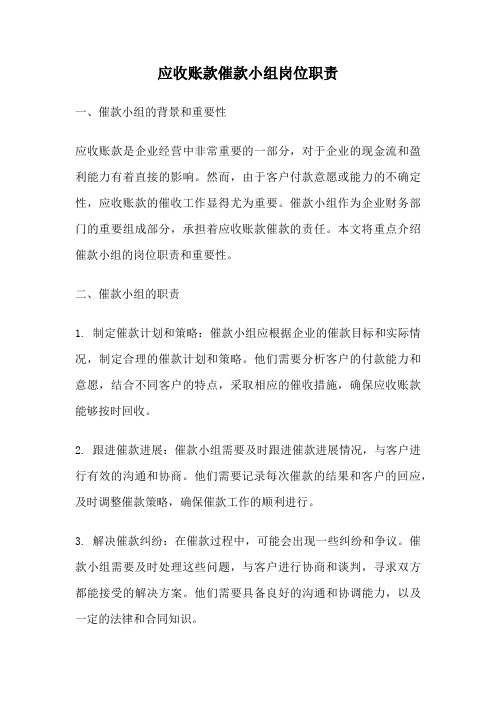 应收账款催款小组岗位职责

一、催款小组的背景和重要性

应收账款是企业经营中非常重要的一部分，对于企业的现金流和盈利能力有着直接的影响。然而，由于客户付款意愿或能力的不确定性，应收账款的催收工作显得尤为重要。催款小组作为企业财务部门的重要组成部分，承担着应收账款催款的责任。本文将重点介绍催款小组的岗位职责和重要性。

二、催款小组的职责

1. 制定催款计划和策略：催款小组应根据企业的催款目标和实际情况，制定合理的催款计划和策略。他们需要分析客户的付款能力和意愿，结合不同客户的特点，采取相应的催收措施，确保应收账款能够按时回收。

2. 跟进催款进展：催款小组需要及时跟进催款进展情况，与客户进行有效的沟通和协商。他们需要记录每次催款的结果和客户的回应，及时调整催款策略，确保催款工作的顺利进行。

3. 解决催款纠纷：在催款过程中，可能会出现一些纠纷和争议。催款小组需要及时处理这些问题，与客户进行协商和谈判，寻求双方都能接受的解决方案。他们需要具备良好的沟通和协调能力，以及一定的法律和合同知识。